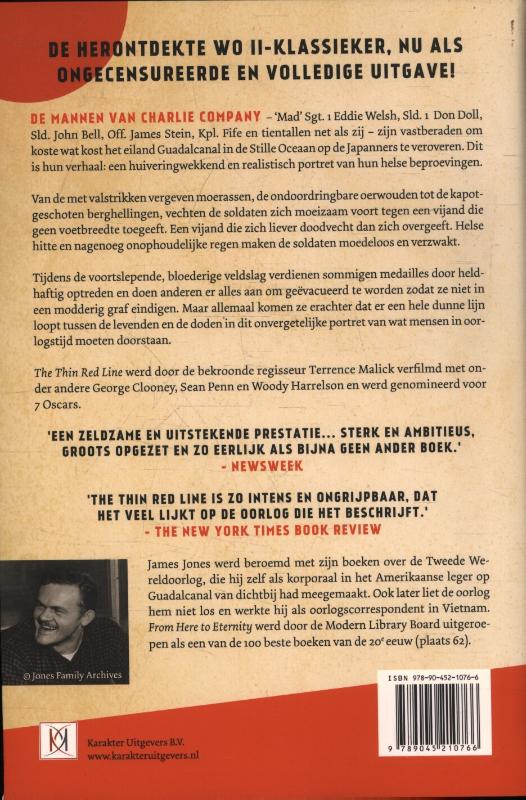 DE HERONTDEKTE WO II-KLASSIEKER, NU ALS ONGECENSUREERDE EN VOLLEDIGE UITGAVE!

DE MANNEN VAN CHARLIE COMPANY – 'Mad' Sgt. 1 Eddie Welsh, Sld. 1 Don Doll, Sld. John Bell, Off. James Stein, Kpl. Fife en tientallen net als zij – zijn vastberaden om koste wat kost het eiland Guadalcanal in de Stille Oceaan op de Japanners te veroveren. Dit is hun verhaal: een huiveringwekkend en realistisch portret van hun helse beproevingen.

Van de met valstrikken vergeven moerassen, de ondoordringbare oerwouden tot de kapotgeschoten berghellingen, vechten de soldaten zich moeizaam voort tegen een vijand die geen voetbreedte toegeeft. Een vijand die zich liever doodvecht dan zich overgeeft. Helse hitte en nagenoeg onophoudelijke regen maken de soldaten moedeloos en verzwakt.

Tijdens de voortslepende, bloederige veldslag verdienen sommigen medailles door heldhaftig optreden en doen anderen er alles aan om geëvacueerd te worden zodat ze niet in een modderig graf eindigen. Maar allemaal komen ze erachter dat er een hele dunne lijn loopt tussen de levenden en de doden in dit onvergetelijke portret van wat mensen in oorlogstijd moeten doorstaan.

The Thin Red Line werd door de bekroonde regisseur Terrence Malick verfilmd met onder andere George Clooney, Sean Penn en Woody Harrelson en werd genomineerd voor 7 Oscars.

'EEN ZELDZAME EN UITSTEKENDE PRESTATIE... STERK EN AMBITIEUS, GROOTS OPGEZET EN ZO EERLIJK ALS BIJNA GEEN ANDER BOEK.'
- NEWSWEEK

'THE THIN RED LINE IS ZO INTENS EN ONGRIJPBAAR, DAT HET VEEL LIJKT OP DE OORLOG DIE HET BESCHRIJFT.'
- THE NEW YORK TIMES BOOK REVIEW

James Jones werd beroemd met zijn boeken over de Tweede Wereldoorlog, die hij zelf als korporaal in het Amerikaanse leger op Guadalcanal van dichtbij had meegemaakt. Ook later liet de oorlog hem niet los en werkte hij als oorlogscorrespondent in Vietnam. From Here to Eternity werd door de Modern Library Board uitgeroepen als een van de 100 beste boeken van de 20e eeuw (plaats 62).

© Jones Family Archives

ISBN 978-90-452-1076-6

9 789045 210766

Karakter Uitgevers B.V.
www.karakteruitgevers.nl